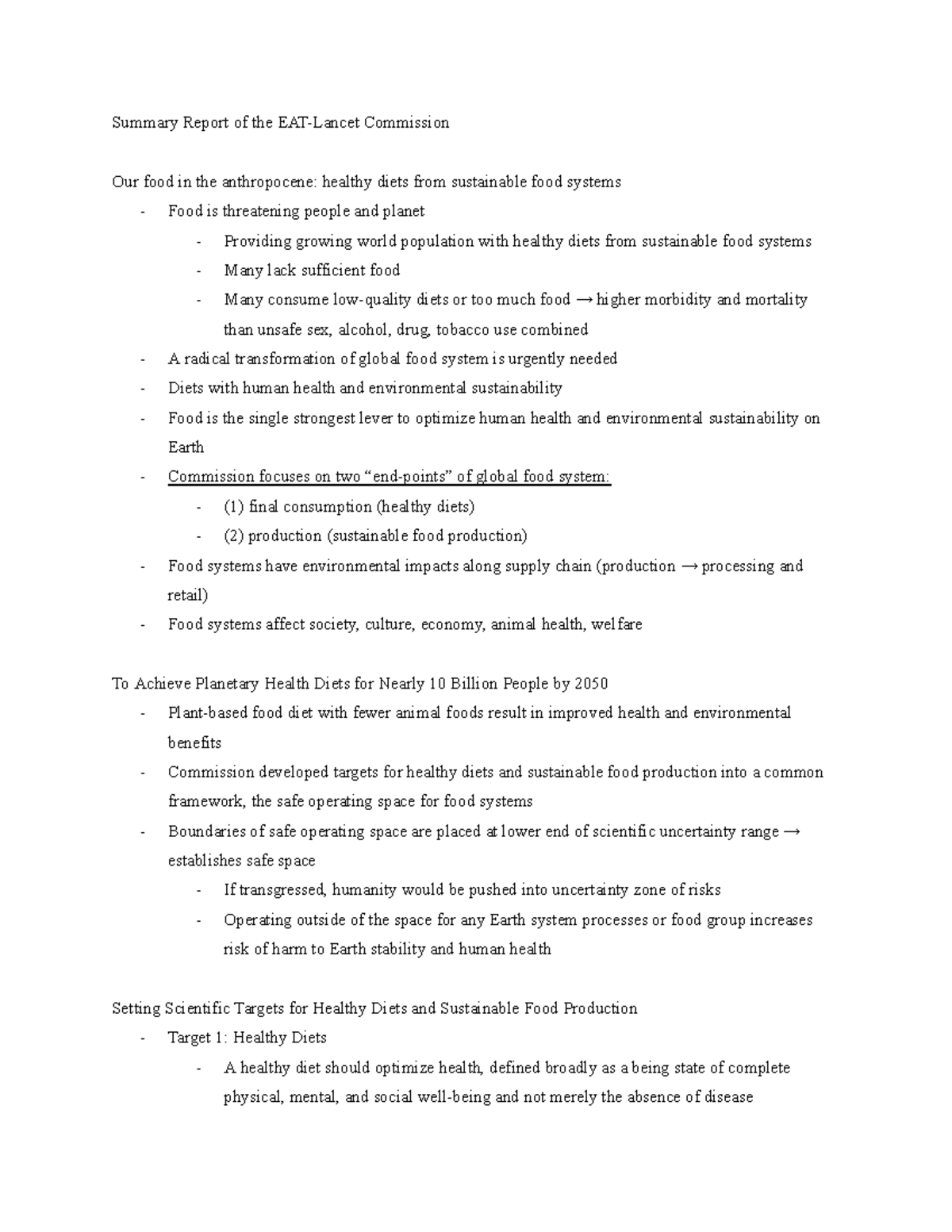 Summary Report of the EAT-Lancet Commission

Our food in the anthropocene: healthy diets from sustainable food systems
- Food is threatening people and planet
- Providing growing world population with healthy diets from sustainable food systems
- Many lack sufficient food
- Many consume low-quality diets or too much food → higher morbidity and mortality than unsafe sex, alcohol, drug, tobacco use combined
- A radical transformation of global food system is urgently needed
- Diets with human health and environmental sustainability
- Food is the single strongest lever to optimize human health and environmental sustainability on Earth
- Commission focuses on two "end-points" of global food system:
- (1) final consumption (healthy diets)
- (2) production (sustainable food production)
- Food systems have environmental impacts along supply chain (production → processing and retail)
- Food systems affect society, culture, economy, animal health, welfare

To Achieve Planetary Health Diets for Nearly 10 Billion People by 2050
- Plant-based food diet with fewer animal foods result in improved health and environmental benefits
- Commission developed targets for healthy diets and sustainable food production into a common framework, the safe operating space for food systems
- Boundaries of safe operating space are placed at lower end of scientific uncertainty range → establishes safe space
- If transgressed, humanity would be pushed into uncertainty zone of risks
- Operating outside of the space for any Earth system processes or food group increases risk of harm to Earth stability and human health

Setting Scientific Targets for Healthy Diets and Sustainable Food Production
- Target 1: Healthy Diets
- A healthy diet should optimize health, defined broadly as a being state of complete physical, mental, and social well-being and not merely the absence of disease